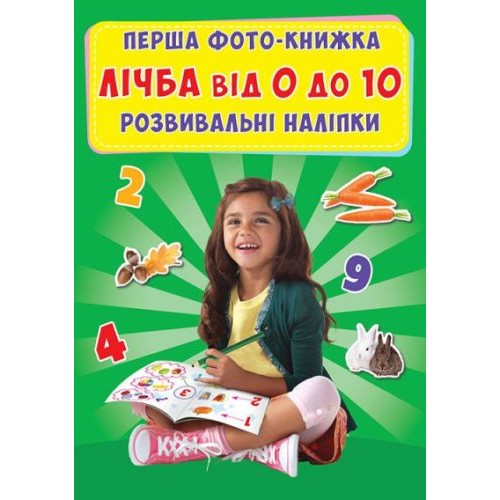 ПЕРША ФОТО-КНИЖКА
ЛІЧБА ВІД 0 ДО 10
РОЗВИВАЛЬНІ НАЛІПКИ

2

9

4

3

2

1